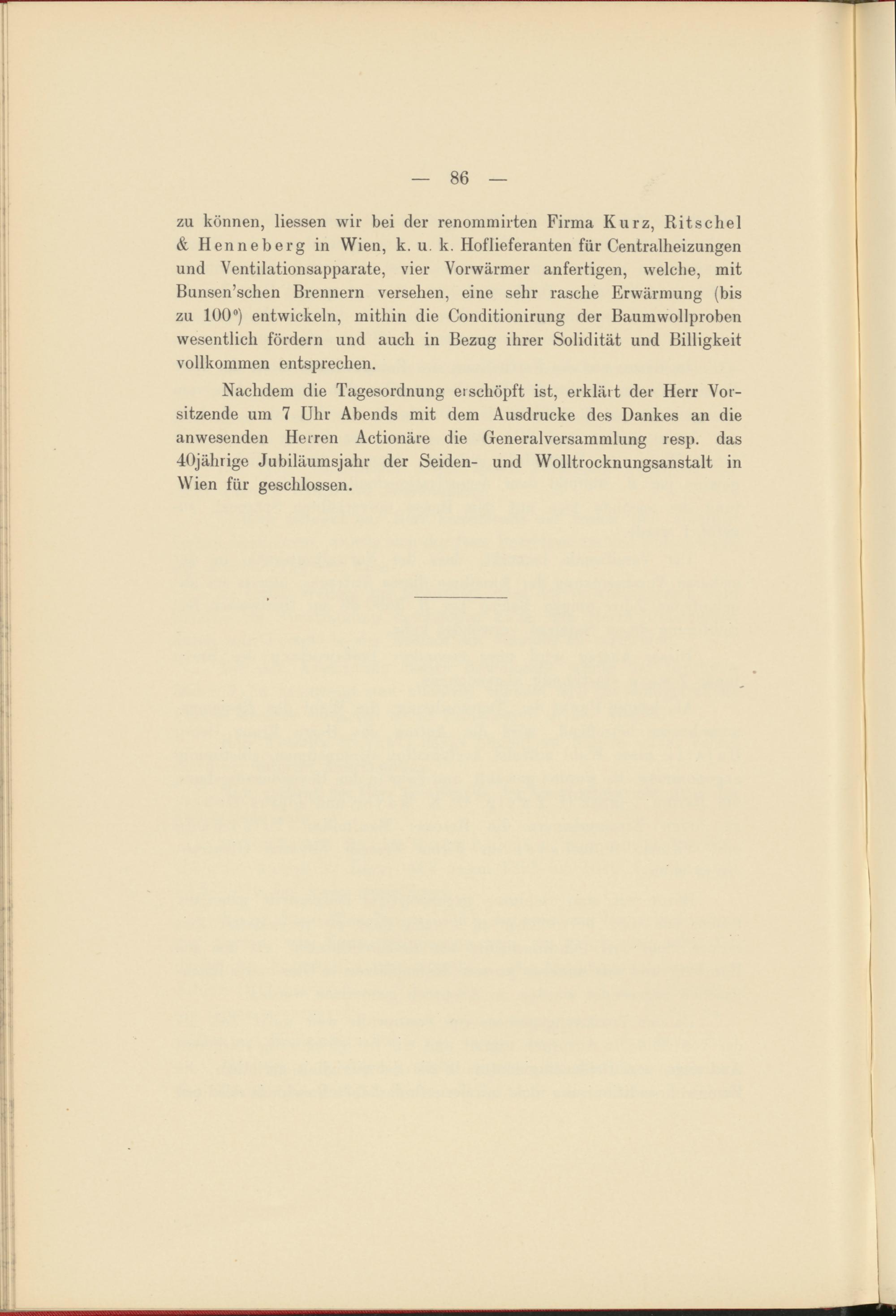 — 86 —

zu können, liessen wir bei der renommirten Firma Kurz, Ritschel & Henneberg in Wien, k. u. k. Hoflieferanten für Centralheizungen und Ventilationsapparate, vier Vorwärmer anfertigen, welche, mit Bunsen'schen Brennern versehen, eine sehr rasche Erwärmung (bis zu 100°) entwickeln, mithin die Conditionirung der Baumwollproben wesentlich fördern und auch in Bezug ihrer Solidität und Billigkeit vollkommen entsprechen.

Nachdem die Tagesordnung erschöpft ist, erklärt der Herr Vorsitzende um 7 Uhr Abends mit dem Ausdrucke des Dankes an die anwesenden Herren Actionäre die Generalversammlung resp. das 40jährige Jubiläumsjahr der Seiden- und Wolltrocknungsanstalt in Wien für geschlossen.